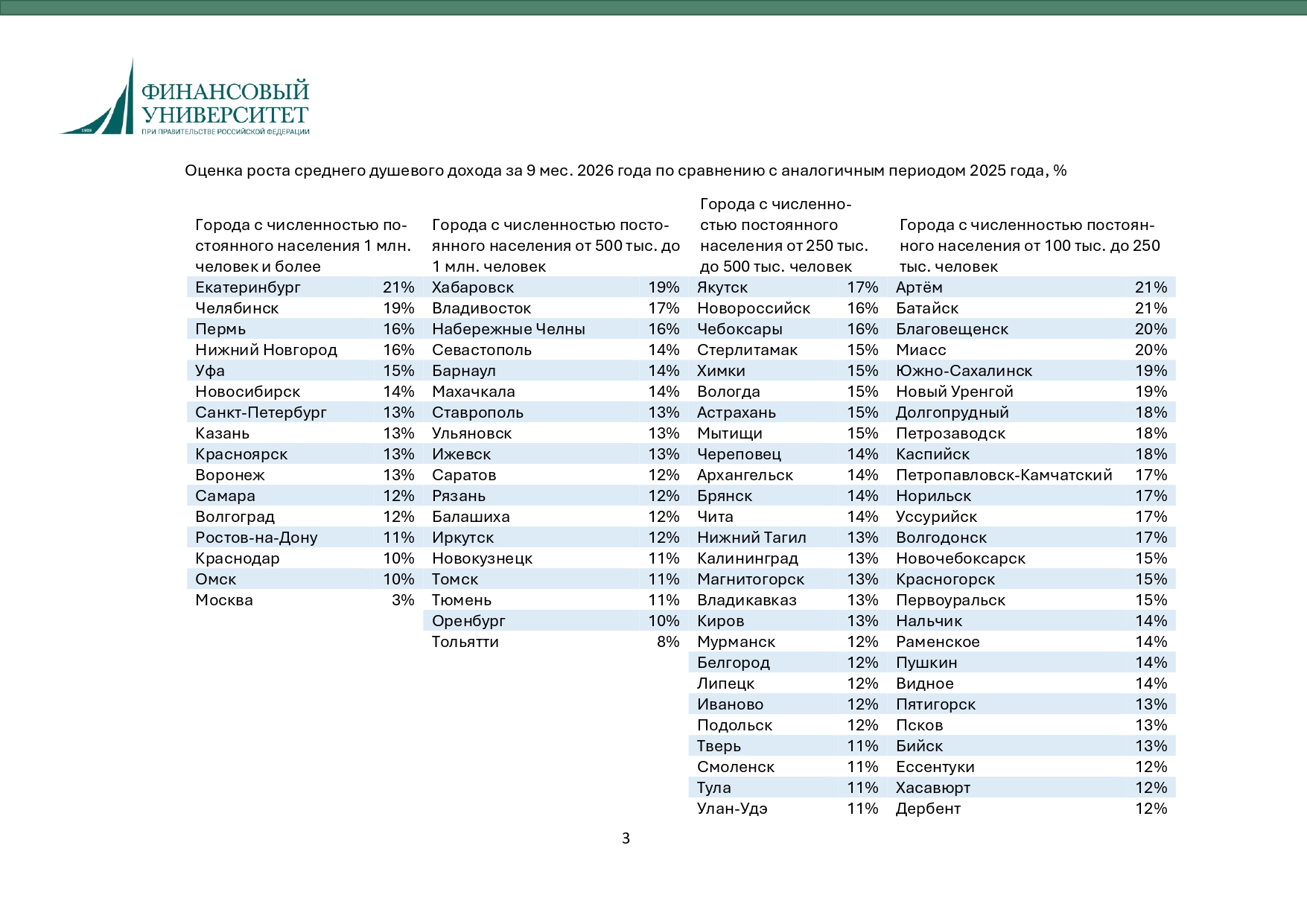 ФИНАНСОВЫЙ УНИВЕРСИТЕТ
ПРИ ПРАВИТЕЛЬСТВЕ РОССИЙСКОЙ ФЕДЕРАЦИИ

Оценка роста среднего душевого дохода за 9 мес. 2026 года по сравнению с аналогичным периодом 2025 года, %

| Города с численностью постоянного населения 1 млн. человек и более | | Города с численностью постоянного населения от 500 тыс. до 1 млн. человек | | Города с численностью постоянного населения от 250 тыс. до 500 тыс. человек | | Города с численностью постоянного населения от 100 тыс. до 250 тыс. человек | |
|---|---|---|---|---|---|---|---|
| Екатеринбург | 21% | Хабаровск | 19% | Якутск | 17% | Артём | 21% |
| Челябинск | 19% | Владивосток | 17% | Новороссийск | 16% | Батайск | 21% |
| Пермь | 16% | Набережные Челны | 16% | Чебоксары | 16% | Благовещенск | 20% |
| Нижний Новгород | 16% | Севастополь | 14% | Стерлитамак | 15% | Миасс | 20% |
| Уфа | 15% | Барнаул | 14% | Химки | 15% | Южно-Сахалинск | 19% |
| Новосибирск | 14% | Махачкала | 14% | Вологда | 15% | Новый Уренгой | 19% |
| Санкт-Петербург | 13% | Ставрополь | 13% | Астрахань | 15% | Долгопрудный | 18% |
| Казань | 13% | Ульяновск | 13% | Мытищи | 15% | Петрозаводск | 18% |
| Красноярск | 13% | Ижевск | 13% | Череповец | 14% | Каспийск | 18% |
| Воронеж | 13% | Саратов | 12% | Архангельск | 14% | Петропавловск-Камчатский | 17% |
| Самара | 12% | Рязань | 12% | Брянск | 14% | Норильск | 17% |
| Волгоград | 12% | Балашиха | 12% | Чита | 14% | Уссурийск | 17% |
| Ростов-на-Дону | 11% | Иркутск | 12% | Нижний Тагил | 13% | Волгодонск | 17% |
| Краснодар | 10% | Новокузнецк | 11% | Калининград | 13% | Новочебоксарск | 15% |
| Омск | 10% | Томск | 11% | Магнитогорск | 13% | Красногорск | 15% |
| Москва | 3% | Тюмень | 11% | Владикавказ | 13% | Первоуральск | 15% |
| | | Оренбург | 10% | Киров | 13% | Нальчик | 14% |
| | | Тольятти | 8% | Мурманск | 12% | Раменское | 14% |
| | | | | Белгород | 12% | Пушкин | 14% |
| | | | | Липецк | 12% | Видное | 14% |
| | | | | Иваново | 12% | Пятигорск | 13% |
| | | | | Подольск | 12% | Псков | 13% |
| | | | | Тверь | 11% | Бийск | 13% |
| | | | | Смоленск | 11% | Ессентуки | 12% |
| | | | | Тула | 11% | Хасавюрт | 12% |
| | | | | Улан-Удэ | 11% | Дербент | 12% |

3